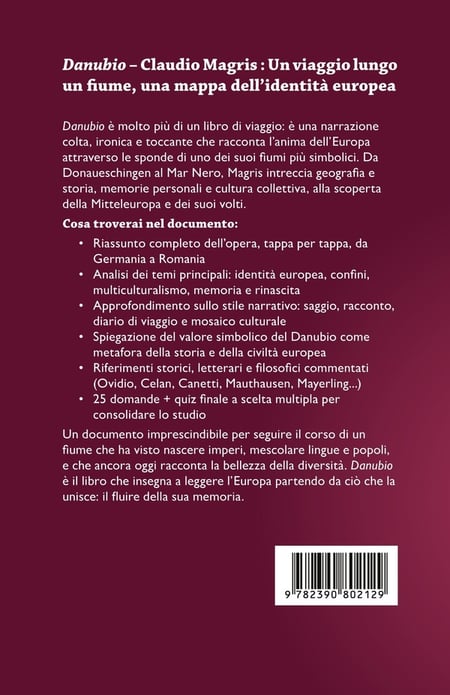 Danubio – Claudio Magris : Un viaggio lungo un fiume, una mappa dell'identità europea

Danubio è molto più di un libro di viaggio: è una narrazione colta, ironica e toccante che racconta l'anima dell'Europa attraverso le sponde di uno dei suoi fiumi più simbolici. Da Donaueschingen al Mar Nero, Magris intreccia geografia e storia, memorie personali e cultura collettiva, alla scoperta della Mitteleuropa e dei suoi volti.

Cosa troverai nel documento:

• Riassunto completo dell'opera, tappa per tappa, da Germania a Romania
• Analisi dei temi principali: identità europea, confini, multiculturalismo, memoria e rinascita
• Approfondimento sullo stile narrativo: saggio, racconto, diario di viaggio e mosaico culturale
• Spiegazione del valore simbolico del Danubio come metafora della storia e della civiltà europea
• Riferimenti storici, letterari e filosofici commentati (Ovidio, Celan, Canetti, Mauthausen, Mayerling...)
• 25 domande + quiz finale a scelta multipla per consolidare lo studio

Un documento imprescindibile per seguire il corso di un fiume che ha visto nascere imperi, mescolare lingue e popoli, e che ancora oggi racconta la bellezza della diversità. Danubio è il libro che insegna a leggere l'Europa partendo da ciò che la unisce: il fluire della sua memoria.

9 782390 802129